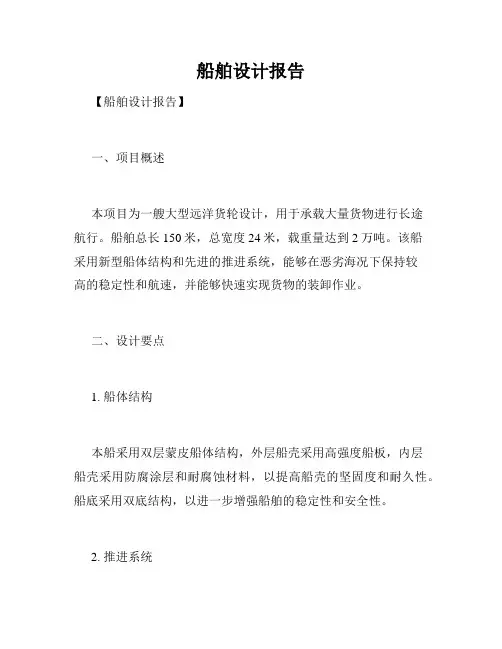 船舶设计报告

【船舶设计报告】

一、项目概述

本项目为一艘大型远洋货轮设计，用于承载大量货物进行长途航行。船舶总长 150 米，总宽度 24 米，载重量达到 2 万吨。该船采用新型船体结构和先进的推进系统，能够在恶劣海况下保持较高的稳定性和航速，并能够快速实现货物的装卸作业。

二、设计要点

1. 船体结构

本船采用双层蒙皮船体结构，外层船壳采用高强度船板，内层船壳采用防腐涂层和耐腐蚀材料，以提高船壳的坚固度和耐久性。船底采用双底结构，以进一步增强船舶的稳定性和安全性。

2. 推进系统